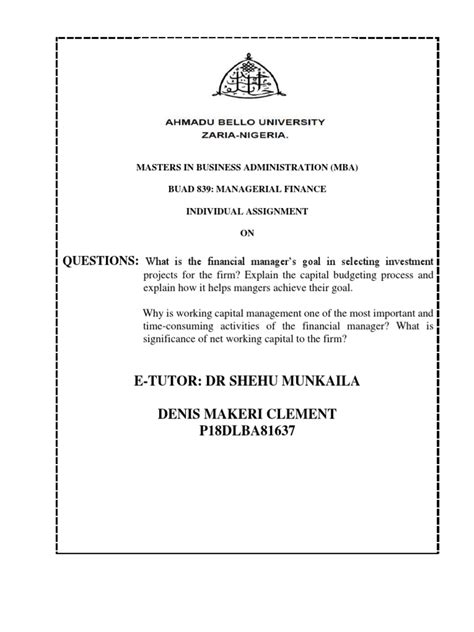 AHMADU BELLO UNIVERSITY
ZARIA-NIGERIA.

MASTERS IN BUSINESS ADMINISTRATION (MBA)

BUAD 839: MANAGERIAL FINANCE

INDIVIDUAL ASSIGNMENT

ON

QUESTIONS: What is the financial manager's goal in selecting investment projects for the firm? Explain the capital budgeting process and explain how it helps mangers achieve their goal.

Why is working capital management one of the most important and time-consuming activities of the financial manager? What is significance of net working capital to the firm?

E-TUTOR: DR SHEHU MUNKAILA

DENIS MAKERI CLEMENT
P18DLBA81637